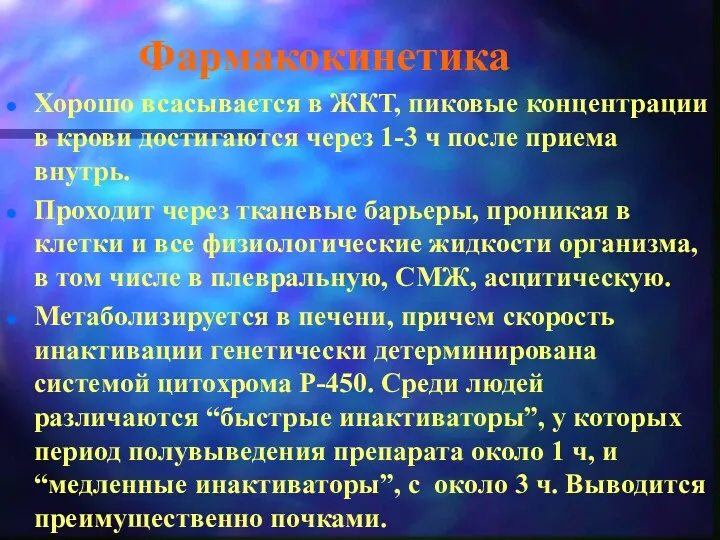 Фармакокинетика

Хорошо всасывается в ЖКТ, пиковые концентрации в крови достигаются через 1-3 ч после приема внутрь.

Проходит через тканевые барьеры, проникая в клетки и все физиологические жидкости организма, в том числе в плевральную, СМЖ, асцитическую.

Метаболизируется в печени, причем скорость инактивации генетически детерминирована системой цитохрома Р-450. Среди людей различаются “быстрые инактиваторы”, у которых период полувыведения препарата около 1 ч, и “медленные инактиваторы”, с около 3 ч. Выводится преимущественно почками.